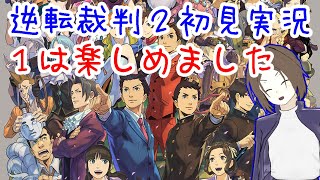 逆転裁判２初見実況
１は楽しめました